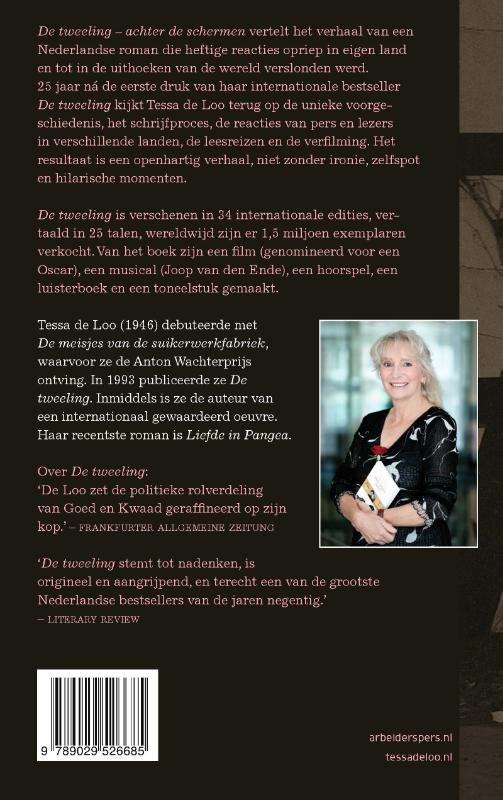 De tweeling – achter de schermen vertelt het verhaal van een Nederlandse roman die heftige reacties opriep in eigen land en tot in de uithoeken van de wereld verslonden werd. 25 jaar ná de eerste druk van haar internationale bestseller De tweeling kijkt Tessa de Loo terug op de unieke voorgeschiedenis, het schrijfproces, de reacties van pers en lezers in verschillende landen, de leesreizen en de verfilming. Het resultaat is een openhartig verhaal, niet zonder ironie, zelfspot en hilarische momenten.

De tweeling is verschenen in 34 internationale edities, vertaald in 25 talen, wereldwijd zijn er 1,5 miljoen exemplaren verkocht. Van het boek zijn een film (genomineerd voor een Oscar), een musical (Joop van den Ende), een hoorspel, een luisterboek en een toneelstuk gemaakt.

Tessa de Loo (1946) debuteerde met De meisjes van de suikerwerkfabriek, waarvoor ze de Anton Wachterprijs ontving. In 1993 publiceerde ze De tweeling. Inmiddels is ze de auteur van een internationaal gewaardeerd oeuvre. Haar recentste roman is Liefde in Pangea.

Over De tweeling:
'De Loo zet de politieke rolverdeling van Goed en Kwaad geraffineerd op zijn kop.' – FRANKFURTER ALLGEMEINE ZEITUNG

'De tweeling stemt tot nadenken, is origineel en aangrijpend, en terecht een van de grootste Nederlandse bestsellers van de jaren negentig.'
– LITERARY REVIEW

9 789029 526685

arbeiderspers.nl
tessadeloo.nl